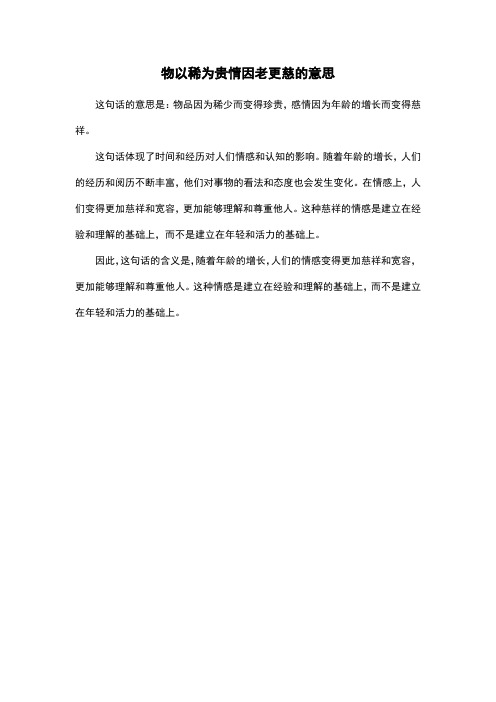 物以稀为贵情因老更慈的意思

这句话的意思是：物品因为稀少而变得珍贵，感情因为年龄的增长而变得慈祥。

这句话体现了时间和经历对人们情感和认知的影响。随着年龄的增长，人们的经历和阅历不断丰富，他们对事物的看法和态度也会发生变化。在情感上，人们变得更加慈祥和宽容，更加能够理解和尊重他人。这种慈祥的情感是建立在经验和理解的基础上，而不是建立在年轻和活力的基础上。

因此，这句话的含义是，随着年龄的增长，人们的情感变得更加慈祥和宽容，更加能够理解和尊重他人。这种情感是建立在经验和理解的基础上，而不是建立在年轻和活力的基础上。